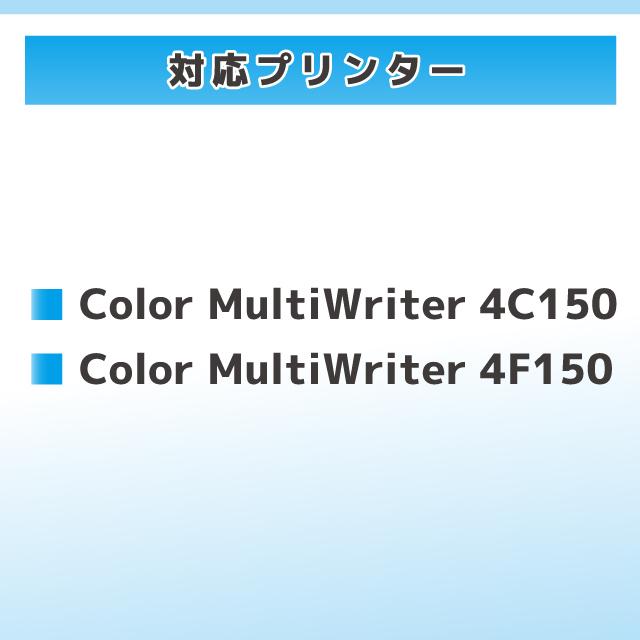 対応プリンター

Color MultiWriter 4C150

Color MultiWriter 4F150